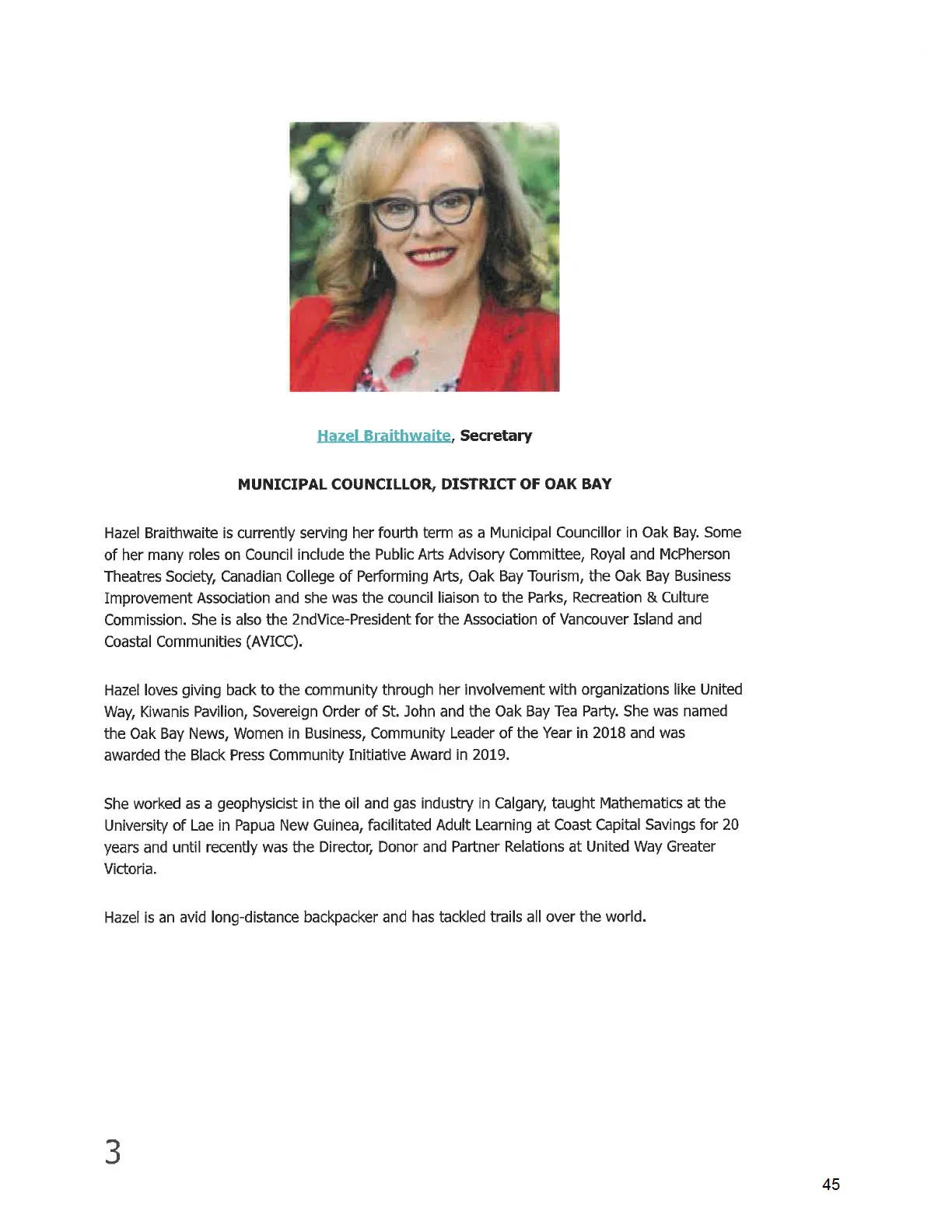 Hazel Braithwaite, Secretary

MUNICIPAL COUNCILLOR, DISTRICT OF OAK BAY

Hazel Braithwaite is currently serving her fourth term as a Municipal Councillor in Oak Bay. Some of her many roles on Council include the Public Arts Advisory Committee, Royal and McPherson Theatres Society, Canadian College of Performing Arts, Oak Bay Tourism, the Oak Bay Business Improvement Association and she was the council liaison to the Parks, Recreation & Culture Commission. She is also the 2ndVice-President for the Association of Vancouver Island and Coastal Communities (AVICC).

Hazel loves giving back to the community through her involvement with organizations like United Way, Kiwanis Pavilion, Sovereign Order of St. John and the Oak Bay Tea Party. She was named the Oak Bay News, Women in Business, Community Leader of the Year in 2018 and was awarded the Black Press Community Initiative Award in 2019.

She worked as a geophysicist in the oil and gas industry in Calgary, taught Mathematics at the University of Lae in Papua New Guinea, facilitated Adult Learning at Coast Capital Savings for 20 years and until recently was the Director, Donor and Partner Relations at United Way Greater Victoria.

Hazel is an avid long-distance backpacker and has tackled trails all over the world.

3

45